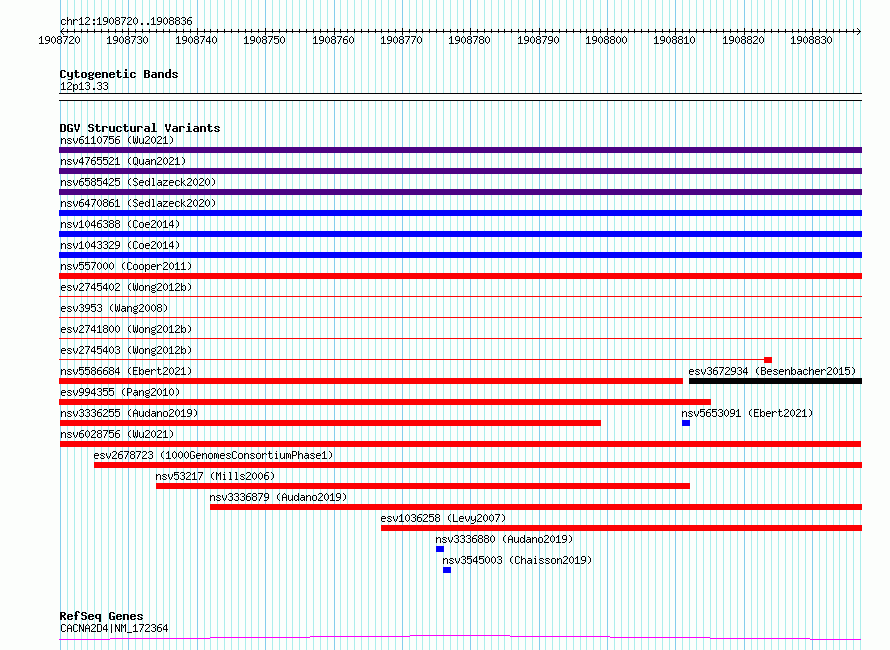 chr12:1908720..1908836

1908720 1908730 1908740 1908750 1908760 1908770 1908780 1908790 1908800 1908810 1908820 1908830

Cytogenetic Bands
12p13.33

DGV Structural Variants
nsv6110756 (Wu2021)
nsv4765521 (Quan2021)
nsv6585425 (Sedlazeck2020)
nsv6470861 (Sedlazeck2020)
nsv1046388 (Coe2014)
nsv1043329 (Coe2014)
nsv557000 (Cooper2011)
esv2745402 (Wong2012b)
esv3953 (Wang2008)
esv2741800 (Wong2012b)
esv2745403 (Wong2012b)
nsv5586684 (Ebert2021)
esv3672934 (Besenbacher2015)
esv994355 (Pang2010)
nsv3336255 (Audano2019)
nsv5653091 (Ebert2021)
nsv6028756 (Wu2021)
esv2678723 (1000GenomesConsortiumPhase1)
nsv53217 (Mills2006)
nsv3336879 (Audano2019)
esv1036258 (Levy2007)
nsv3336880 (Audano2019)
nsv3545003 (Chaisson2019)

RefSeq Genes
CACNA2D4|NM_172364